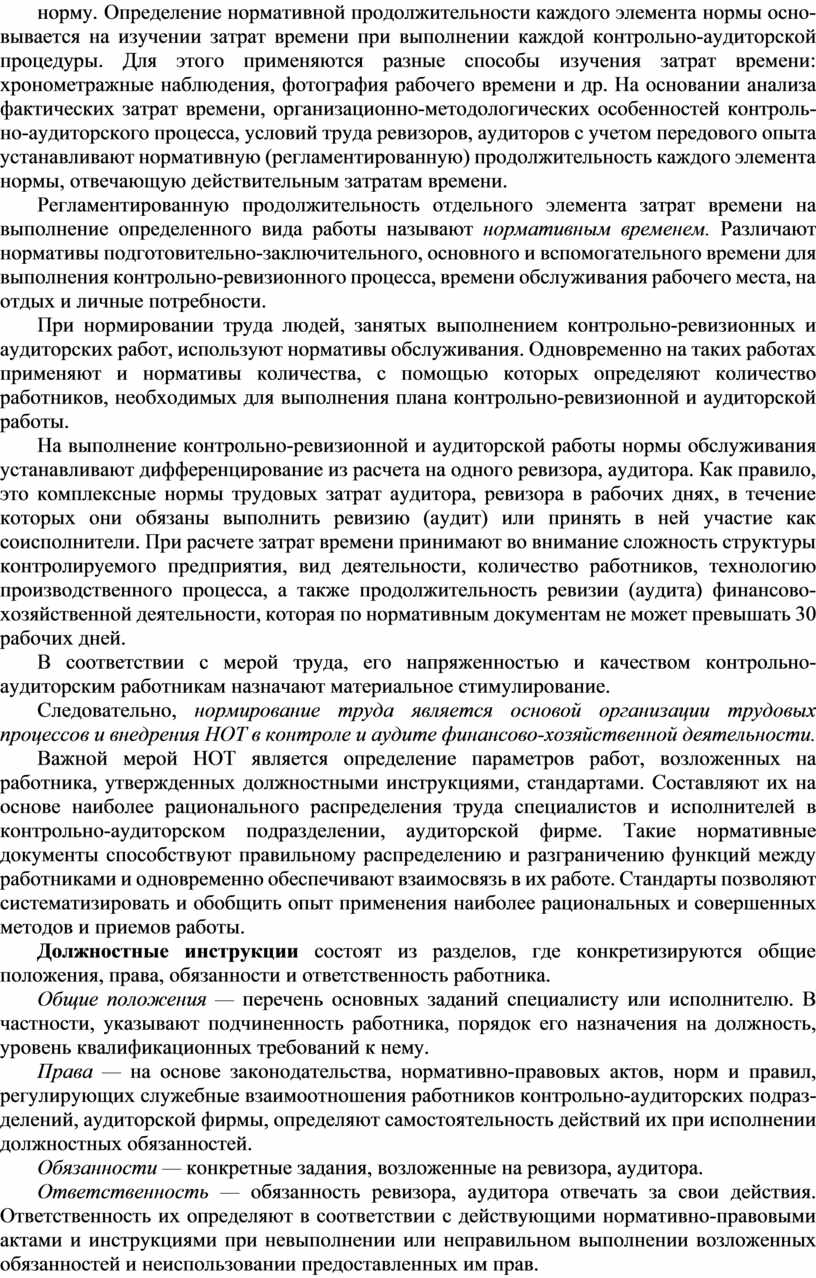 норму. Определение нормативной продолжительности каждого элемента нормы основывается на изучении затрат времени при выполнении каждой контрольно-аудиторской процедуры. Для этого применяются разные способы изучения затрат времени: хронометражные наблюдения, фотография рабочего времени и др. На основании анализа фактических затрат времени, организационно-методологических особенностей контрольно-аудиторского процесса, условий труда ревизоров, аудиторов с учетом передового опыта устанавливают нормативную (регламентированную) продолжительность каждого элемента нормы, отвечающую действительным затратам времени.

Регламентированную продолжительность отдельного элемента затрат времени на выполнение определенного вида работы называют нормативным временем. Различают нормативы подготовительно-заключительного, основного и вспомогательного времени для выполнения контрольно-ревизионного процесса, времени обслуживания рабочего места, на отдых и личные потребности.

При нормировании труда людей, занятых выполнением контрольно-ревизионных и аудиторских работ, используют нормативы обслуживания. Одновременно на таких работах применяют и нормативы количества, с помощью которых определяют количество работников, необходимых для выполнения плана контрольно-ревизионной и аудиторской работы.

На выполнение контрольно-ревизионной и аудиторской работы нормы обслуживания устанавливают дифференцирование из расчета на одного ревизора, аудитора. Как правило, это комплексные нормы трудовых затрат аудитора, ревизора в рабочих днях, в течение которых они обязаны выполнить ревизию (аудит) или принять в ней участие как соисполнители. При расчете затрат времени принимают во внимание сложность структуры контролируемого предприятия, вид деятельности, количество работников, технологию производственного процесса, а также продолжительность ревизии (аудита) финансово-хозяйственной деятельности, которая по нормативным документам не может превышать 30 рабочих дней.

В соответствии с мерой труда, его напряженностью и качеством контрольно-аудиторским работникам назначают материальное стимулирование.

Следовательно, нормирование труда является основой организации трудовых процессов и внедрения НОТ в контроле и аудите финансово-хозяйственной деятельности.

Важной мерой НОТ является определение параметров работ, возложенных на работника, утвержденных должностными инструкциями, стандартами. Составляют их на основе наиболее рационального распределения труда специалистов и исполнителей в контрольно-аудиторском подразделении, аудиторской фирме. Такие нормативные документы способствуют правильному распределению и разграничению функций между работниками и одновременно обеспечивают взаимосвязь в их работе. Стандарты позволяют систематизировать и обобщить опыт применения наиболее рациональных и совершенных методов и приемов работы.

Должностные инструкции состоят из разделов, где конкретизируются общие положения, права, обязанности и ответственность работника.

Общие положения — перечень основных заданий специалисту или исполнителю. В частности, указывают подчиненность работника, порядок его назначения на должность, уровень квалификационных требований к нему.

Права — на основе законодательства, нормативно-правовых актов, норм и правил, регулирующих служебные взаимоотношения работников контрольно-аудиторских подразделений, аудиторской фирмы, определяют самостоятельность действий их при исполнении должностных обязанностей.

Обязанности — конкретные задания, возложенные на ревизора, аудитора.

Ответственность — обязанность ревизора, аудитора отвечать за свои действия. Ответственность их определяют в соответствии с действующими нормативно-правовыми актами и инструкциями при невыполнении или неправильном выполнении возложенных обязанностей и неиспользовании предоставленных им прав.